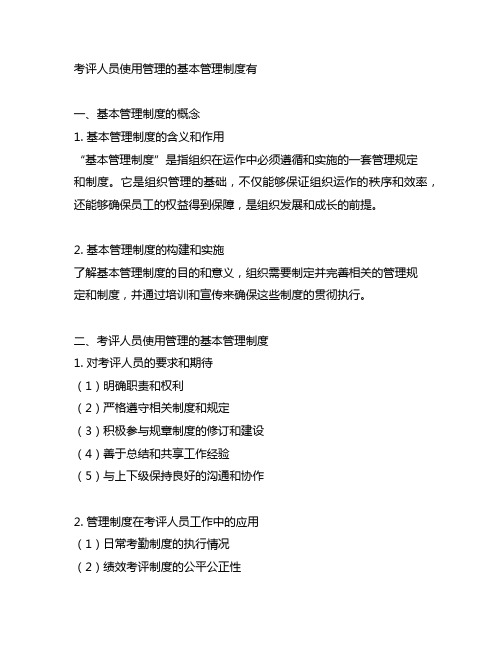 考评人员使用管理的基本管理制度有

一、基本管理制度的概念

1. 基本管理制度的含义和作用

“基本管理制度”是指组织在运作中必须遵循和实施的一套管理规定和制度。它是组织管理的基础，不仅能够保证组织运作的秩序和效率，还能够确保员工的权益得到保障，是组织发展和成长的前提。

2. 基本管理制度的构建和实施

了解基本管理制度的目的和意义，组织需要制定并完善相关的管理规定和制度，并通过培训和宣传来确保这些制度的贯彻执行。

二、考评人员使用管理的基本管理制度

1. 对考评人员的要求和期待

（1）明确职责和权利

（2）严格遵守相关制度和规定

（3）积极参与规章制度的修订和建设

（4）善于总结和共享工作经验

（5）与上下级保持良好的沟通和协作

2. 管理制度在考评人员工作中的应用

（1）日常考勤制度的执行情况

（2）绩效考评制度的公平公正性